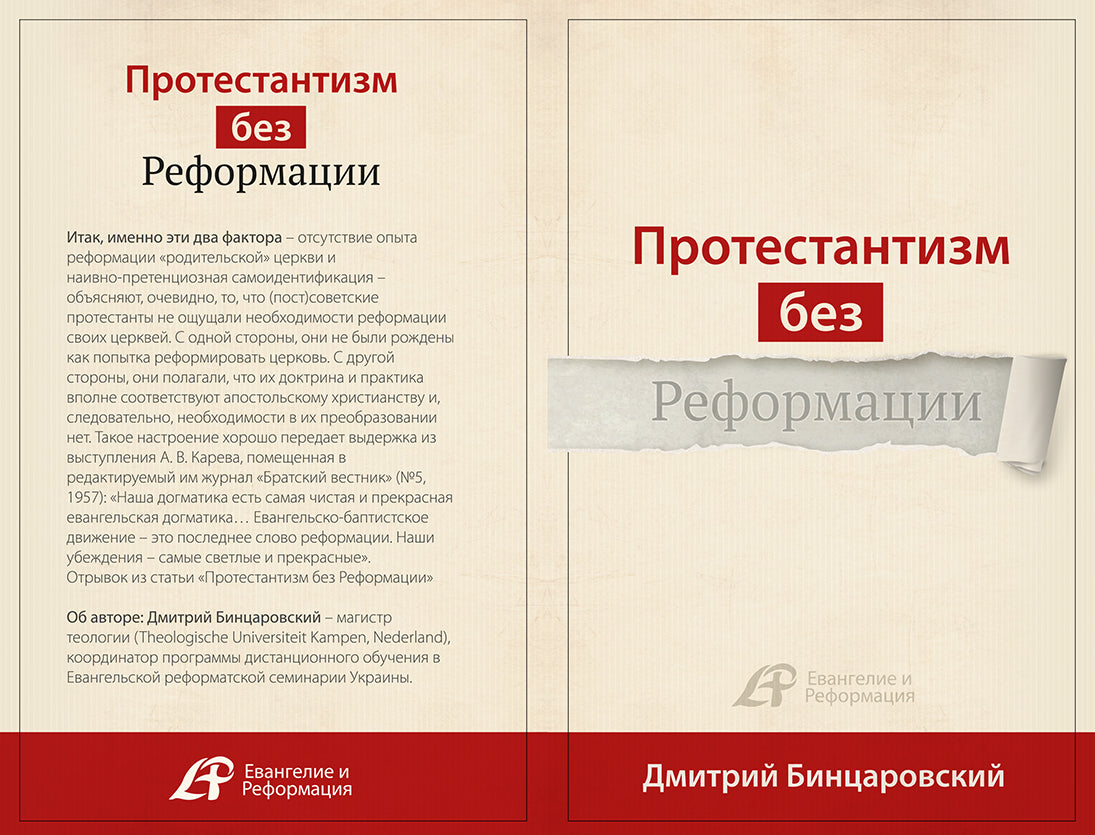 Протестантизм
без
Реформации

Итак, именно эти два фактора – отсутствие опыта реформации «родительской» церкви и наивно-претенциозная самоидентификация – объясняют, очевидно, то, что (пост)советские протестанты не ощущали необходимости реформации своих церквей. С одной стороны, они не были рождены как попытка реформировать церковь. С другой стороны, они полагали, что их доктрина и практика вполне соответствуют апостольскому христианству и, следовательно, необходимости в их преобразовании нет. Такое настроение хорошо передает выдержка из выступления А. В. Карева, помещенная в редактируемый им журнал «Братский вестник» (№5, 1957): «Наша догматика есть самая чистая и прекрасная евангельская догматика… Евангельско-баптистское движение – это последнее слово реформации. Наши убеждения – самые светлые и прекрасные».
Отрывок из статьи «Протестантизм без Реформации»

Об авторе: Дмитрий Бинцаровский – магистр теологии (Theologische Universiteit Kampen, Nederland), координатор программы дистанционного обучения в Евангельской реформатской семинарии Украины.

Евангелие и
Реформация

Протестантизм
без
Реформации

Евангелие и
Реформация

Дмитрий Бинцаровский